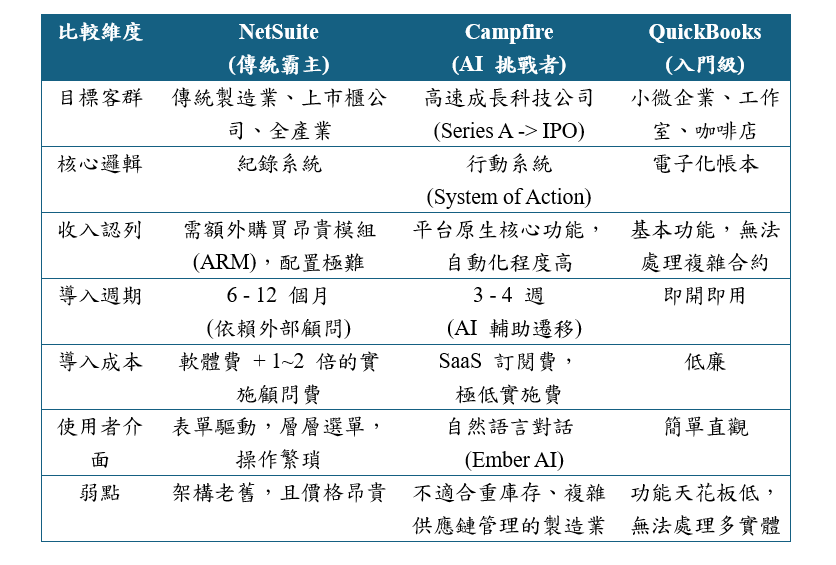 | 比較維度 | NetSuite (傳統霸主) | Campfire (AI 挑戰者) | QuickBooks (入門級) |
|---|---|---|---|
| 目標客群 | 傳統製造業、上市櫃公司、全產業 | 高速成長科技公司 (Series A -> IPO) | 小微企業、工作室、咖啡店 |
| 核心邏輯 | 紀錄系統 | 行動系統 (System of Action) | 電子化帳本 |
| 收入認列 | 需額外購買昂貴模組 (ARM)，配置極難 | 平台原生核心功能，自動化程度高 | 基本功能，無法處理複雜合約 |
| 導入週期 | 6 - 12 個月 (依賴外部顧問) | 3 - 4 週 (AI 輔助遷移) | 即開即用 |
| 導入成本 | 軟體費 + 1~2 倍的實施顧問費 | SaaS 訂閱費，極低實施費 | 低廉 |
| 使用者介面 | 表單驅動，層層選單，操作繁瑣 | 自然語言對話 (Ember AI) | 簡單直觀 |
| 弱點 | 架構老舊，且價格昂貴 | 不適合重庫存、複雜供應鏈管理的製造業 | 功能天花板低，無法處理多實體 |